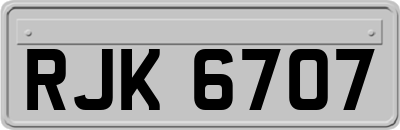 RJK 6707